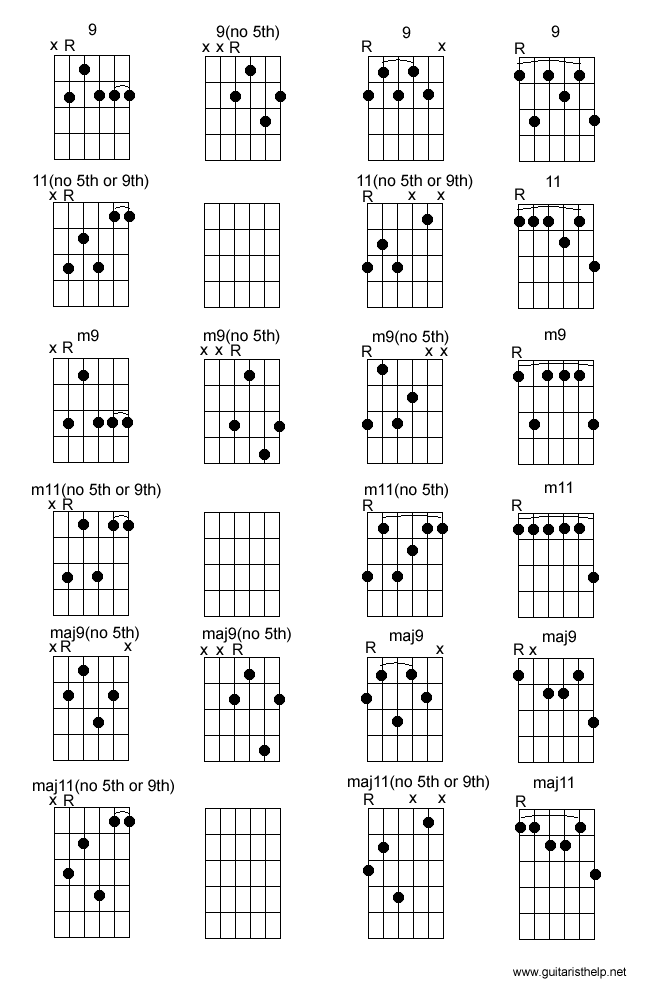 9
x R

9(no 5th)
x x R

9
R x

9
R

11(no 5th or 9th)
x R

11(no 5th or 9th)
R x x

11
R

m9
x R

m9(no 5th)
x x R

m9(no 5th)
R x x

m9
R

m11(no 5th or 9th)
x R

m11(no 5th)
R

m11
R

maj9(no 5th)
x R x

maj9(no 5th)
x x R

maj9
R x

maj9
R x

maj11(no 5th or 9th)
x R

maj11(no 5th or 9th)
R x x

maj11
R

www.guitaristhelp.net